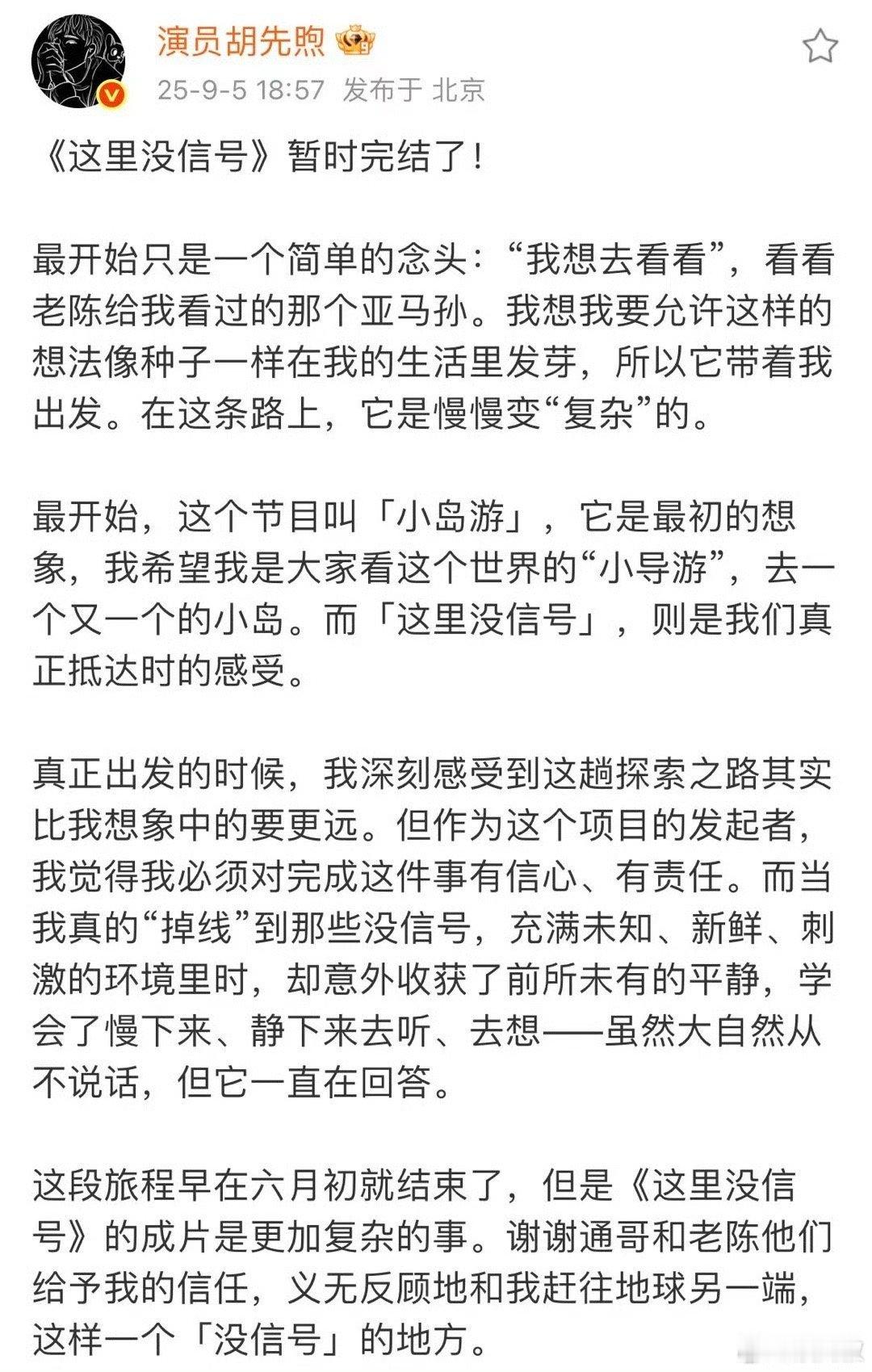 演员胡先煦

25-9-5 18:57 发布于 北京

《这里没信号》暂时完结了！

最开始只是一个简单的念头：“我想去看看”，看看老陈给我看过的那个亚马孙。我想我要允许这样的想法像种子一样在我的生活里发芽，所以它带着我出发。在这条路上，它是慢慢变“复杂”的。

最开始，这个节目叫「小岛游」，它是最初的想象，我希望我是大家看这个世界的“小导游”，去一个又一个的小岛。而「这里没信号」，则是我们真正抵达时的感受。

真正出发的时候，我深刻感受到这趟探索之路其实比我想象中的要更远。但作为这个项目的发起者，我觉得我必须对完成这件事有信心、有责任。而当我真的“掉线”到那些没信号，充满未知、新鲜、刺激的环境里时，却意外收获了前所未有的平静，学会了慢下来、静下来去听、去想——虽然大自然从不说话，但它一直在回答。

这段旅程早在六月初就结束了，但是《这里没信号》的成片是更加复杂的事。谢谢通哥和老陈他们给予我的信任，义无反顾地和我赶往地球另一端，这样一个「没信号」的地方。